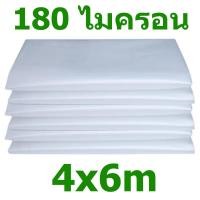 180 ไมครอน

4x6m